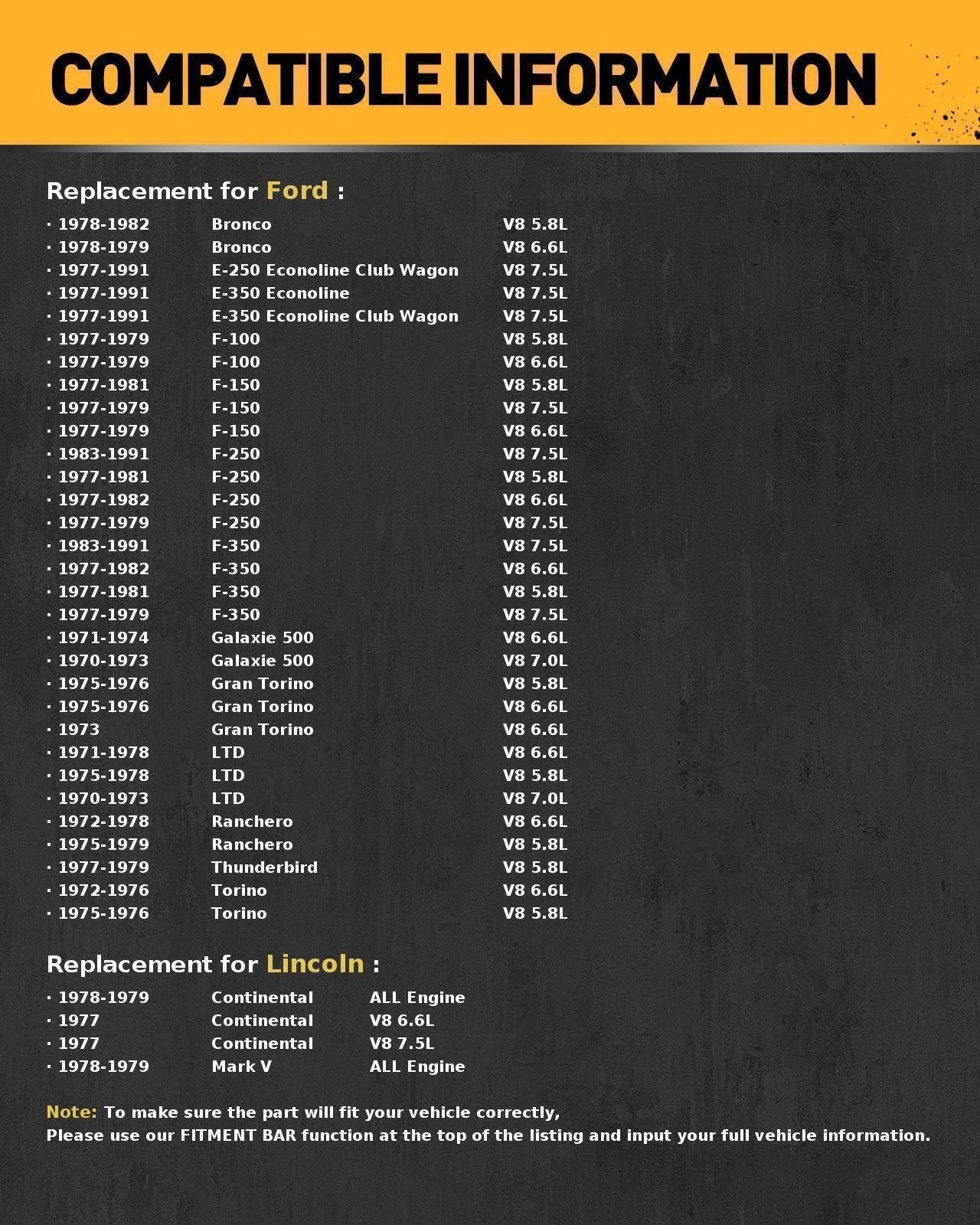 COMPATIBLE INFORMATION

Replacement for Ford :

| | | |
|---|---|---|
| · 1978-1982 | Bronco | V8 5.8L |
| · 1978-1979 | Bronco | V8 6.6L |
| · 1977-1991 | E-250 Econoline Club Wagon | V8 7.5L |
| · 1977-1991 | E-350 Econoline | V8 7.5L |
| · 1977-1991 | E-350 Econoline Club Wagon | V8 7.5L |
| · 1977-1979 | F-100 | V8 5.8L |
| · 1977-1979 | F-100 | V8 6.6L |
| · 1977-1981 | F-150 | V8 5.8L |
| · 1977-1979 | F-150 | V8 7.5L |
| · 1977-1979 | F-150 | V8 6.6L |
| · 1983-1991 | F-250 | V8 7.5L |
| · 1977-1981 | F-250 | V8 5.8L |
| · 1977-1982 | F-250 | V8 6.6L |
| · 1977-1979 | F-250 | V8 7.5L |
| · 1983-1991 | F-350 | V8 7.5L |
| · 1977-1982 | F-350 | V8 6.6L |
| · 1977-1981 | F-350 | V8 5.8L |
| · 1977-1979 | F-350 | V8 7.5L |
| · 1971-1974 | Galaxie 500 | V8 6.6L |
| · 1970-1973 | Galaxie 500 | V8 7.0L |
| · 1975-1976 | Gran Torino | V8 5.8L |
| · 1975-1976 | Gran Torino | V8 6.6L |
| · 1973 | Gran Torino | V8 6.6L |
| · 1971-1978 | LTD | V8 6.6L |
| · 1975-1978 | LTD | V8 5.8L |
| · 1970-1973 | LTD | V8 7.0L |
| · 1972-1978 | Ranchero | V8 6.6L |
| · 1975-1979 | Ranchero | V8 5.8L |
| · 1977-1979 | Thunderbird | V8 5.8L |
| · 1972-1976 | Torino | V8 6.6L |
| · 1975-1976 | Torino | V8 5.8L |

Replacement for Lincoln :

| | | |
|---|---|---|
| · 1978-1979 | Continental | ALL Engine |
| · 1977 | Continental | V8 6.6L |
| · 1977 | Continental | V8 7.5L |
| · 1978-1979 | Mark V | ALL Engine |

Note: To make sure the part will fit your vehicle correctly,
Please use our FITMENT BAR function at the top of the listing and input your full vehicle information.